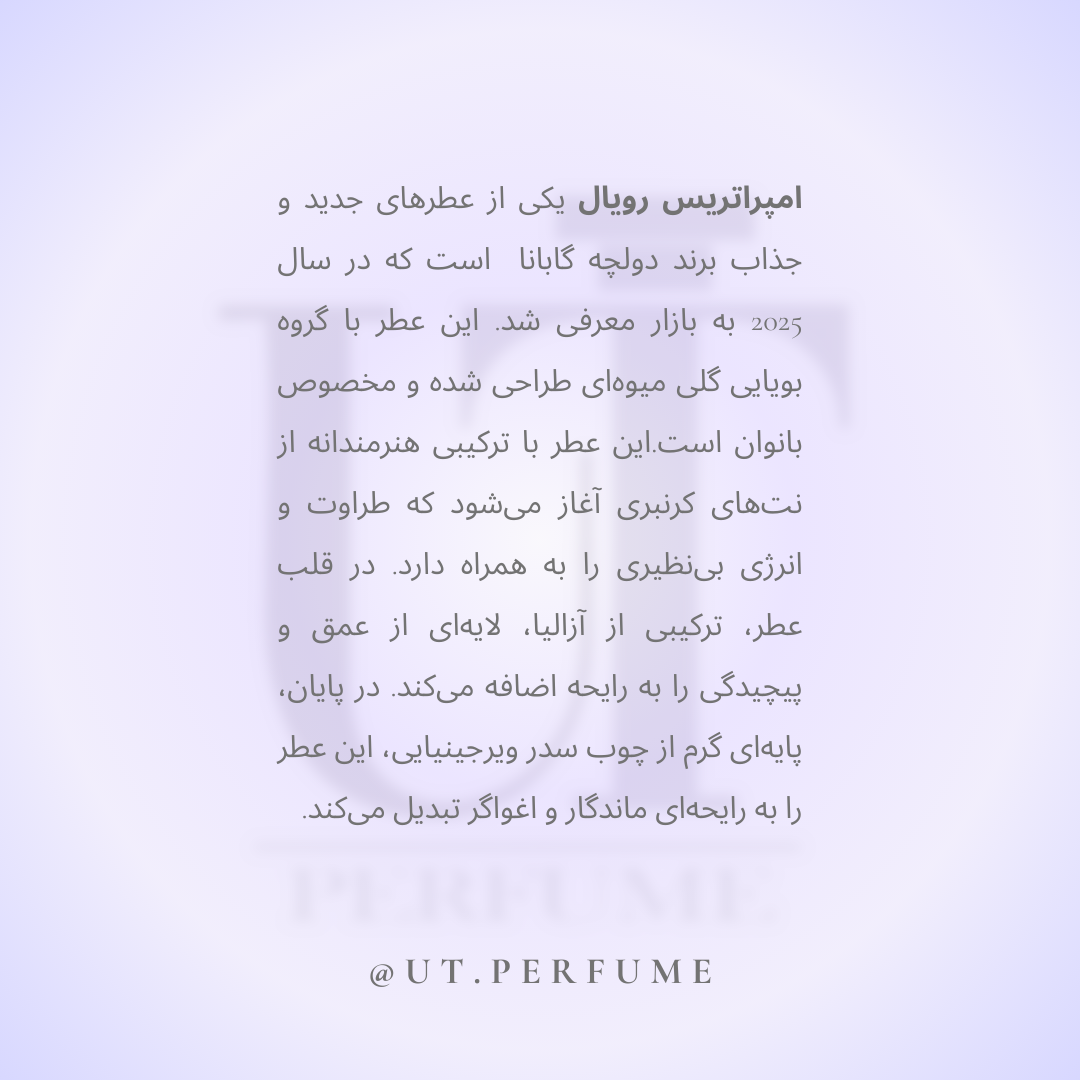 امپراتریس رویال یکی از عطرهای جدید و جذاب برند دولچه گابانا است که در سال 2025 به بازار معرفی شد. این عطر با گروه بویایی گلی میوه‌ای طراحی شده و مخصوص بانوان است.این عطر با ترکیبی هنرمندانه از نت‌های کرنبری آغاز می‌شود که طراوت و انرژی بی‌نظیری را به همراه دارد. در قلب عطر، ترکیبی از آزالیا، لایه‌ای از عمق و پیچیدگی را به رایحه اضافه می‌کند. در پایان، پایه‌ای گرم از چوب سدر ویرجینیایی، این عطر را به رایحه‌ای ماندگار و اغواگر تبدیل می‌کند.

@UT.PERFUME

UT
PERFUME